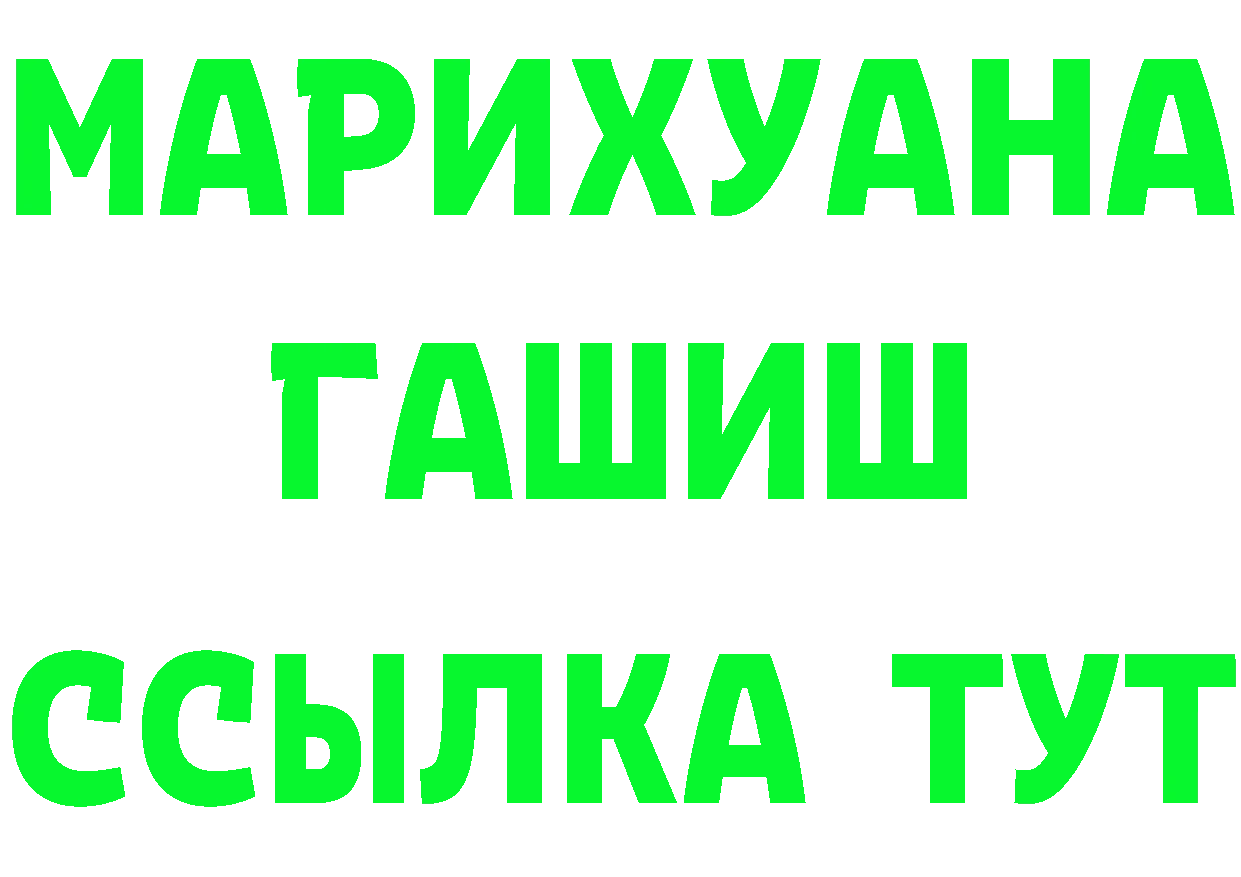 МАРИХУАНА
ГАШИШ
ССЫЛКА ТУТ